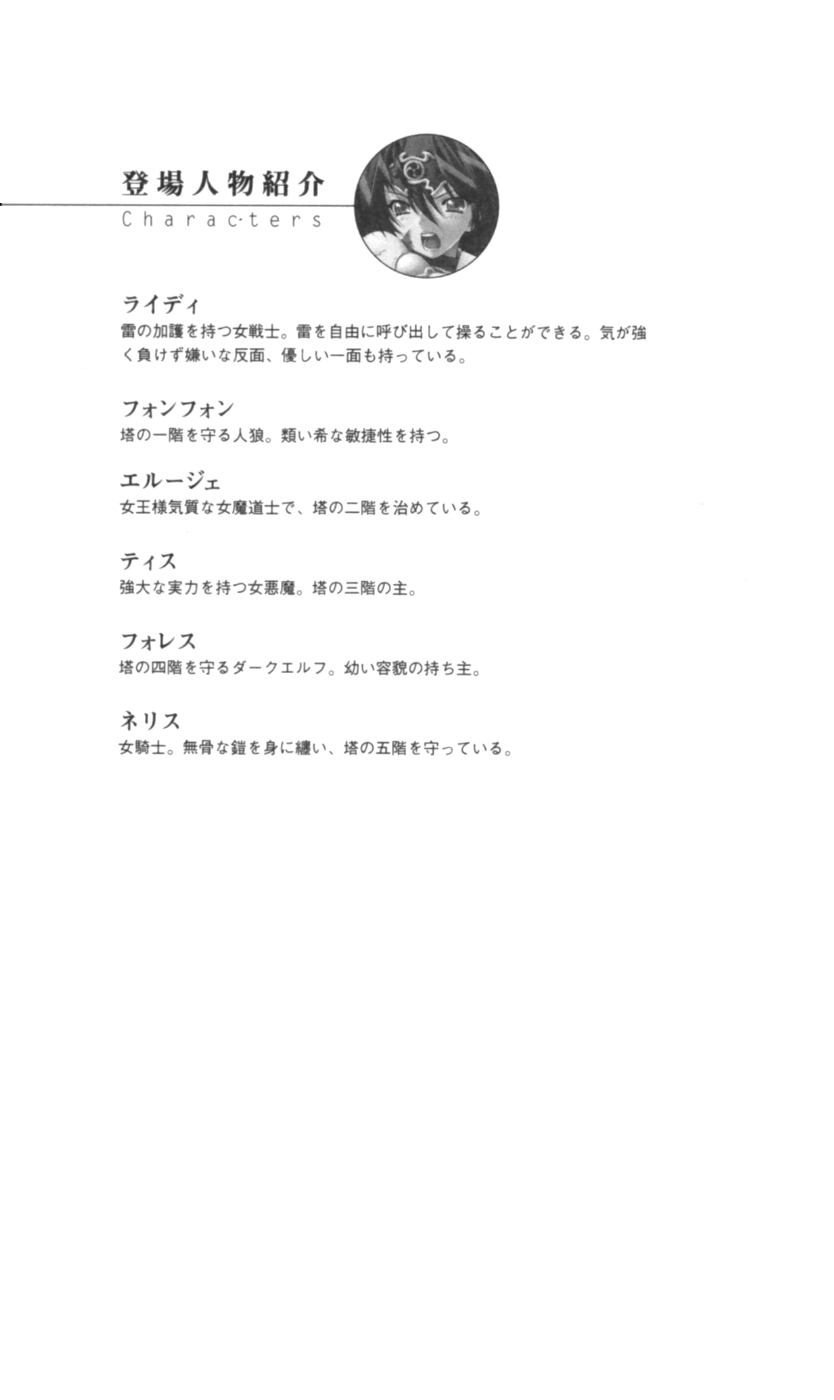 登場人物紹介
Characters

ライディ
雷の加護を持つ女戦士。雷を自由に呼び出して操ることができる。気が強く負けず嫌いな反面、優しい一面も持っている。

フォンフォン
塔の一階を守る人狼。類い希な敏捷性を持つ。

エルージェ
女王様気質な女魔道士で、塔の二階を治めている。

ティス
強大な実力を持つ女悪魔。塔の三階の主。

フォレス
塔の四階を守るダークエルフ。幼い容貌の持ち主。

ネリス
女騎士。無骨な鎧を身に纏い、塔の五階を守っている。